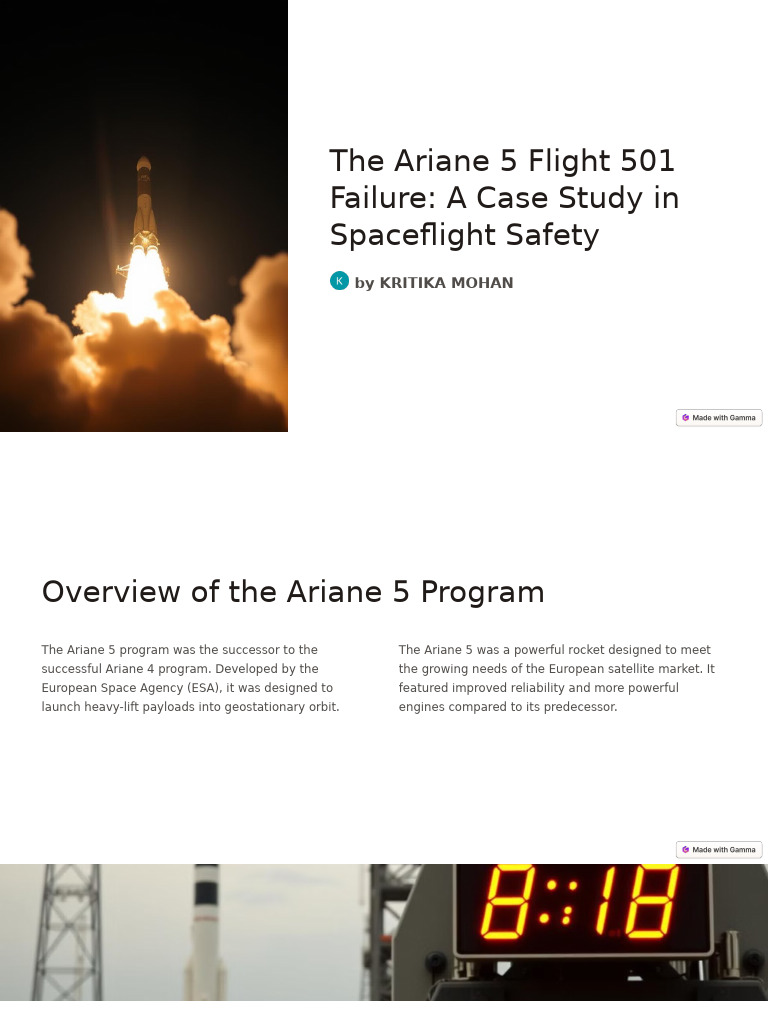 The Ariane 5 Flight 501 Failure: A Case Study in Spaceflight Safety

K by KRITIKA MOHAN

Made with Gamma

Overview of the Ariane 5 Program

The Ariane 5 program was the successor to the successful Ariane 4 program. Developed by the European Space Agency (ESA), it was designed to launch heavy-lift payloads into geostationary orbit.

The Ariane 5 was a powerful rocket designed to meet the growing needs of the European satellite market. It featured improved reliability and more powerful engines compared to its predecessor.

Made with Gamma

8:18